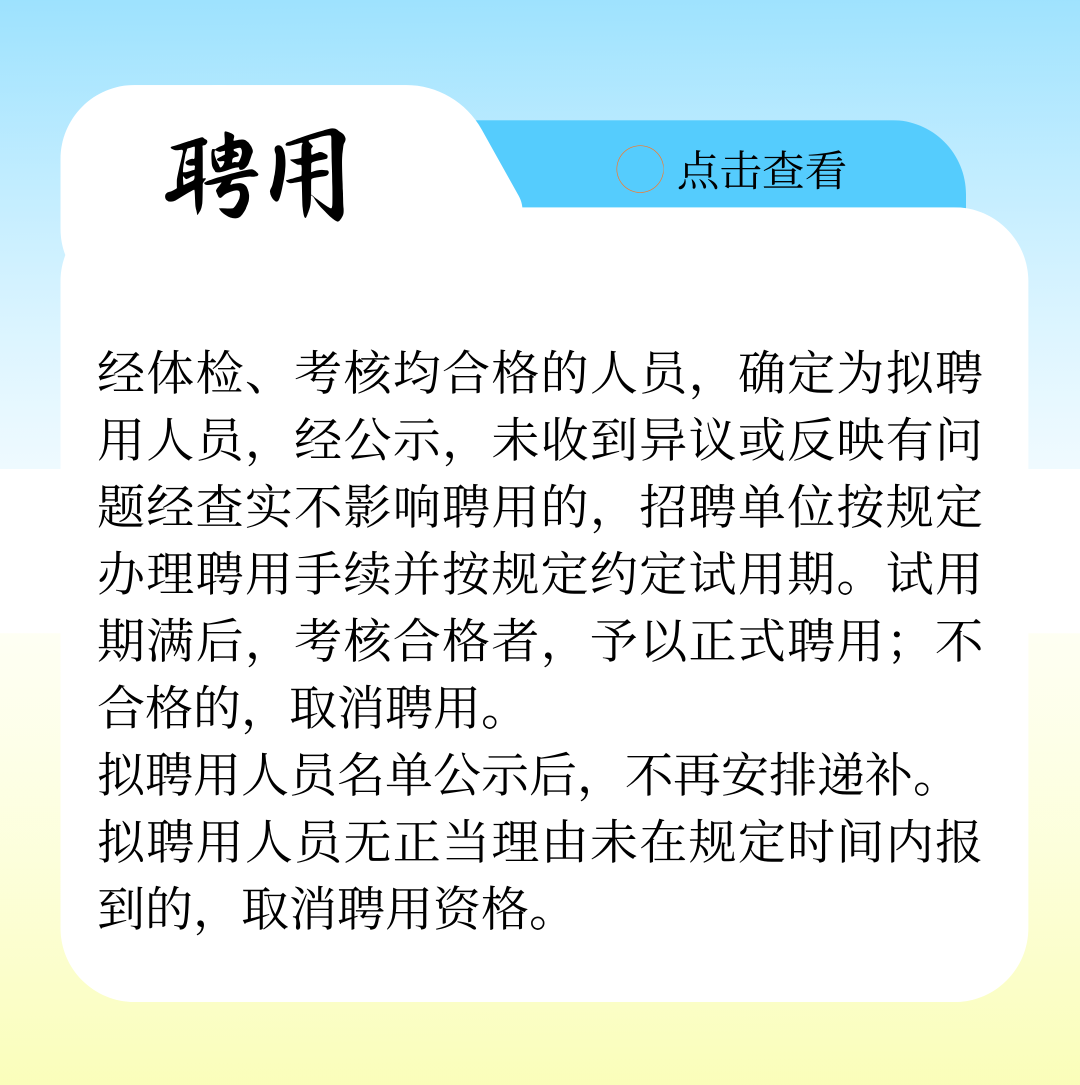 聘用

点击查看

经体检、考核均合格的人员，确定为拟聘用人员，经公示，未收到异议或反映有问题经查实不影响聘用的，招聘单位按规定办理聘用手续并按规定约定试用期。试用期满后，考核合格者，予以正式聘用；不合格的，取消聘用。
拟聘用人员名单公示后，不再安排递补。
拟聘用人员无正当理由未在规定时间内报到的，取消聘用资格。